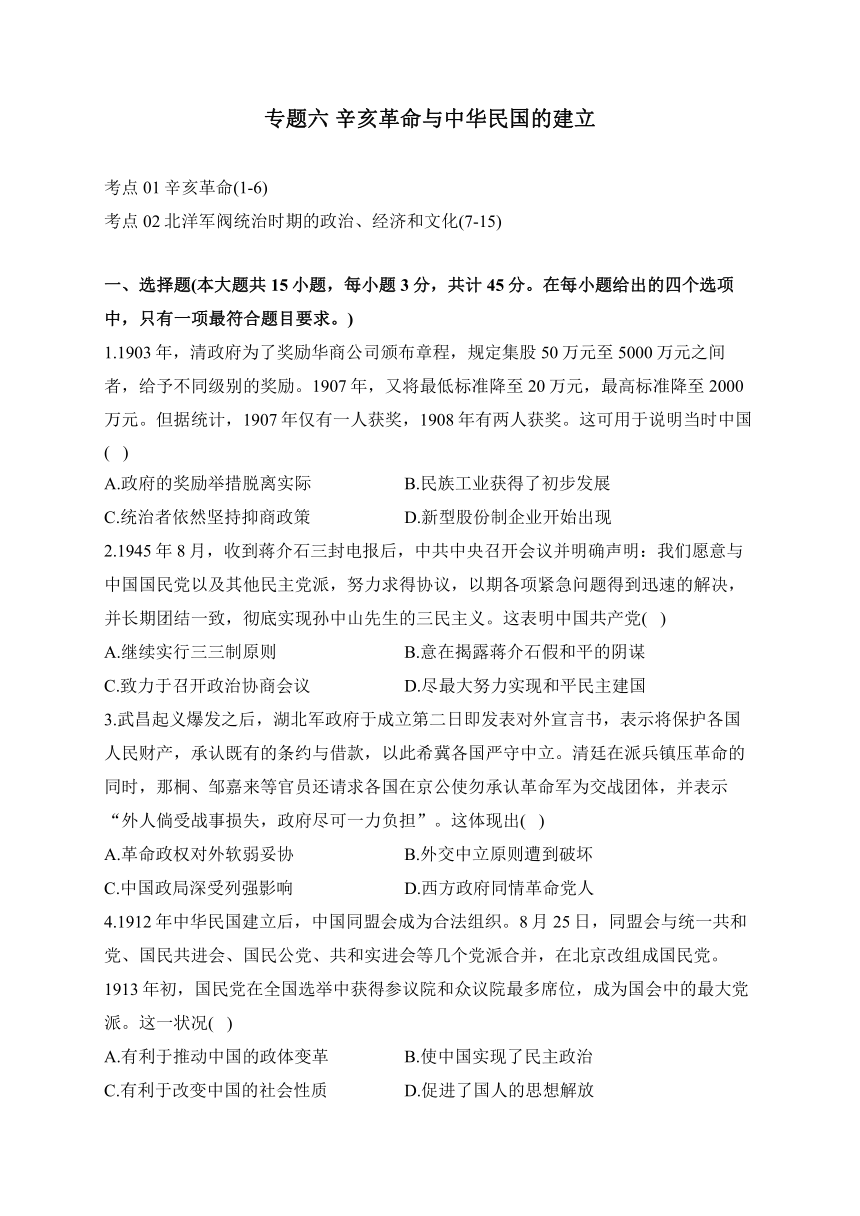 专题六 辛亥革命与中华民国的建立

考点 01 辛亥革命(1-6)
考点 02 北洋军阀统治时期的政治、经济和文化(7-15)

一、选择题(本大题共 15 小题，每小题 3 分，共计 45 分。在每小题给出的四个选项中，只有一项最符合题目要求。)

1.1903 年，清政府为了奖励华商公司颁布章程，规定集股 50 万元至 5000 万元之间者，给予不同级别的奖励。1907 年，又将最低标准降至 20 万元，最高标准降至 2000 万元。但据统计，1907 年仅有一人获奖，1908 年有两人获奖。这可用于说明当时中国( )
A.政府的奖励举措脱离实际　B.民族工业获得了初步发展
C.统治者依然坚持抑商政策　D.新型股份制企业开始出现

2.1945 年 8 月，收到蒋介石三封电报后，中共中央召开会议并明确声明：我们愿意与中国国民党以及其他民主党派，努力求得协议，以期各项紧急问题得到迅速的解决，并长期团结一致，彻底实现孙中山先生的三民主义。这表明中国共产党( )
A.继续实行三三制原则　B.意在揭露蒋介石假和平的阴谋
C.致力于召开政治协商会议　D.尽最大努力实现和平民主建国

3.武昌起义爆发之后，湖北军政府于成立第二日即发表对外宣言书，表示将保护各国人民财产，承认既有的条约与借款，以此希冀各国严守中立。清廷在派兵镇压革命的同时，那桐、邹嘉来等官员还请求各国在京公使勿承认革命军为交战团体，并表示“外人倘受战事损失，政府尽可一力负担”。这体现出( )
A.革命政权对外软弱妥协　B.外交中立原则遭到破坏
C.中国政局深受列强影响　D.西方政府同情革命党人

4.1912 年中华民国建立后，中国同盟会成为合法组织。8 月 25 日，同盟会与统一共和党、国民共进会、国民公党、共和实进会等几个党派合并，在北京改组成国民党。1913 年初，国民党在全国选举中获得参议院和众议院最多席位，成为国会中的最大党派。这一状况( )
A.有利于推动中国的政体变革　B.使中国实现了民主政治
C.有利于改变中国的社会性质　D.促进了国人的思想解放